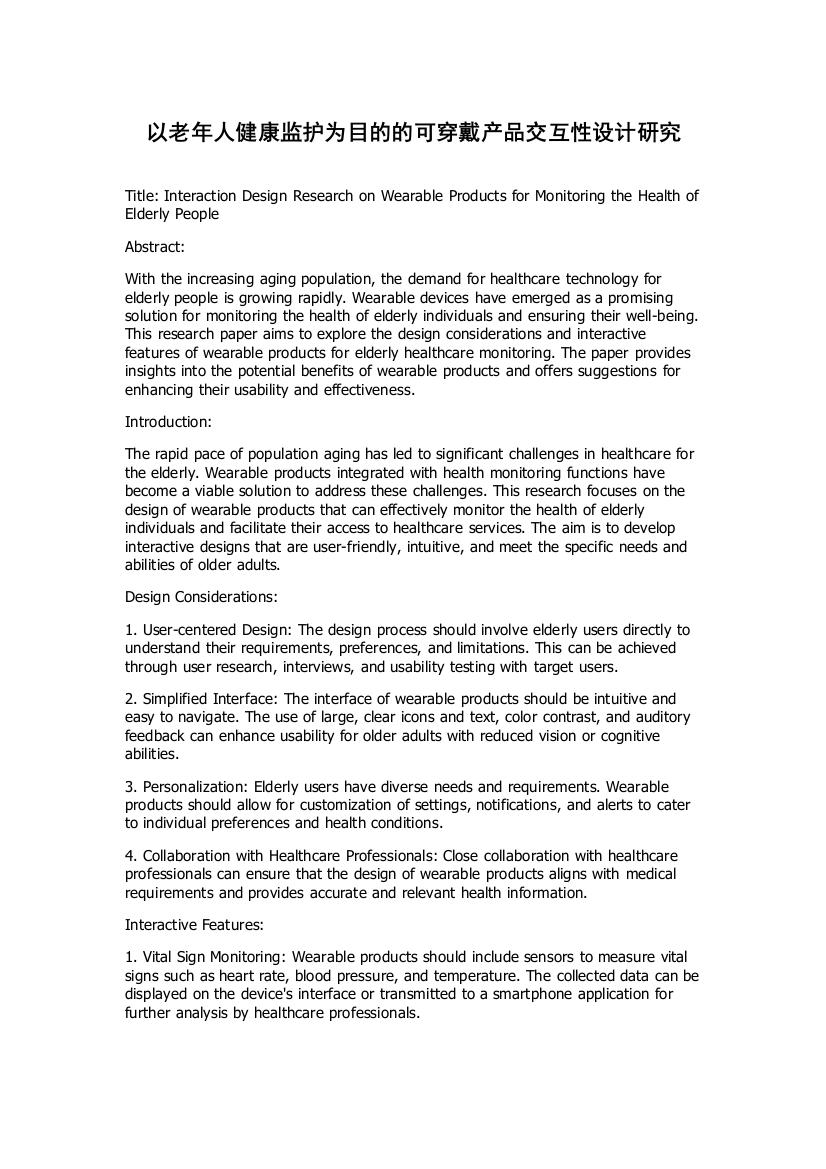 以老年人健康监护为目的的可穿戴产品交互性设计研究

Title: Interaction Design Research on Wearable Products for Monitoring the Health of Elderly People

Abstract:

With the increasing aging population, the demand for healthcare technology for elderly people is growing rapidly. Wearable devices have emerged as a promising solution for monitoring the health of elderly individuals and ensuring their well-being. This research paper aims to explore the design considerations and interactive features of wearable products for elderly healthcare monitoring. The paper provides insights into the potential benefits of wearable products and offers suggestions for enhancing their usability and effectiveness.

Introduction:

The rapid pace of population aging has led to significant challenges in healthcare for the elderly. Wearable products integrated with health monitoring functions have become a viable solution to address these challenges. This research focuses on the design of wearable products that can effectively monitor the health of elderly individuals and facilitate their access to healthcare services. The aim is to develop interactive designs that are user-friendly, intuitive, and meet the specific needs and abilities of older adults.

Design Considerations:

1. User-centered Design: The design process should involve elderly users directly to understand their requirements, preferences, and limitations. This can be achieved through user research, interviews, and usability testing with target users.

2. Simplified Interface: The interface of wearable products should be intuitive and easy to navigate. The use of large, clear icons and text, color contrast, and auditory feedback can enhance usability for older adults with reduced vision or cognitive abilities.

3. Personalization: Elderly users have diverse needs and requirements. Wearable products should allow for customization of settings, notifications, and alerts to cater to individual preferences and health conditions.

4. Collaboration with Healthcare Professionals: Close collaboration with healthcare professionals can ensure that the design of wearable products aligns with medical requirements and provides accurate and relevant health information.

Interactive Features:

1. Vital Sign Monitoring: Wearable products should include sensors to measure vital signs such as heart rate, blood pressure, and temperature. The collected data can be displayed on the device's interface or transmitted to a smartphone application for further analysis by healthcare professionals.